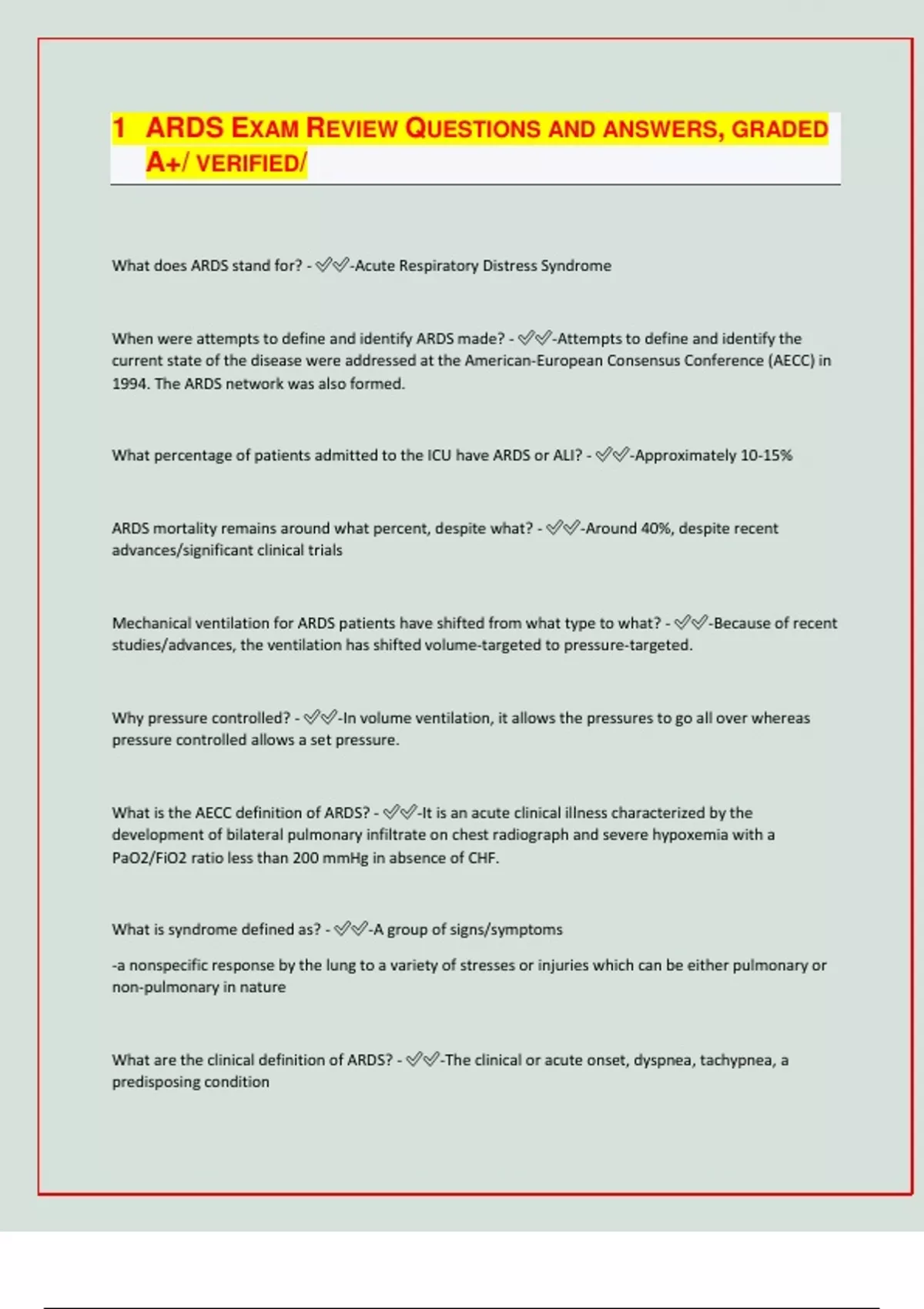 1 ARDS EXAM REVIEW QUESTIONS AND ANSWERS, GRADED A+/ VERIFIED/

What does ARDS stand for? - ✅✅-Acute Respiratory Distress Syndrome

When were attempts to define and identify ARDS made? - ✅✅-Attempts to define and identify the current state of the disease were addressed at the American-European Consensus Conference (AECC) in 1994. The ARDS network was also formed.

What percentage of patients admitted to the ICU have ARDS or ALI? - ✅✅-Approximately 10-15%

ARDS mortality remains around what percent, despite what? - ✅✅-Around 40%, despite recent advances/significant clinical trials

Mechanical ventilation for ARDS patients have shifted from what type to what? - ✅✅-Because of recent studies/advances, the ventilation has shifted volume-targeted to pressure-targeted.

Why pressure controlled? - ✅✅-In volume ventilation, it allows the pressures to go all over whereas pressure controlled allows a set pressure.

What is the AECC definition of ARDS? - ✅✅-It is an acute clinical illness characterized by the development of bilateral pulmonary infiltrate on chest radiograph and severe hypoxemia with a PaO2/FiO2 ratio less than 200 mmHg in absence of CHF.

What is syndrome defined as? - ✅✅-A group of signs/symptoms

-a nonspecific response by the lung to a variety of stresses or injuries which can be either pulmonary or non-pulmonary in nature

What are the clinical definition of ARDS? - ✅✅-The clinical or acute onset, dyspnea, tachypnea, a predisposing condition